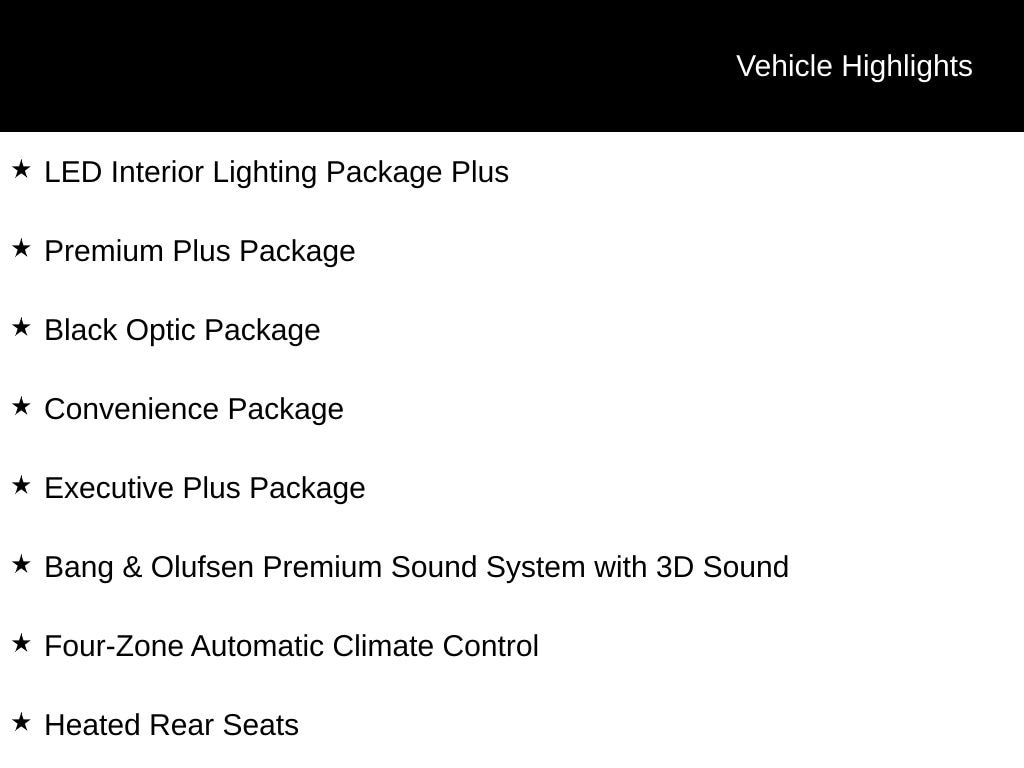 Vehicle Highlights

★ LED Interior Lighting Package Plus

★ Premium Plus Package

★ Black Optic Package

★ Convenience Package

★ Executive Plus Package

★ Bang & Olufsen Premium Sound System with 3D Sound

★ Four-Zone Automatic Climate Control

★ Heated Rear Seats